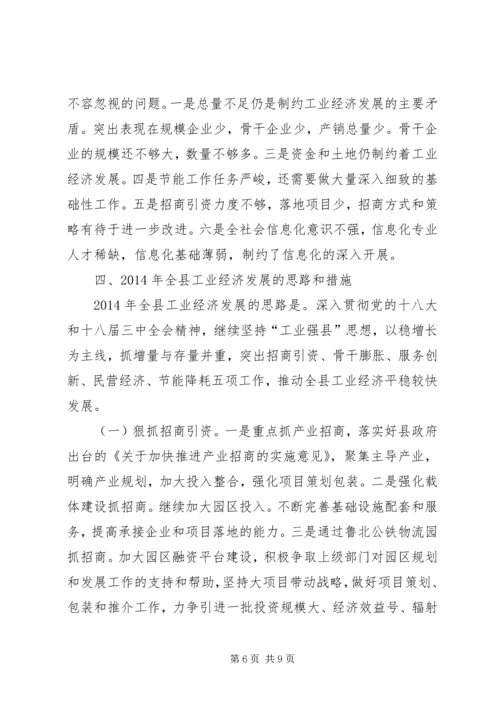 不容忽视的问题。一是总量不足仍是制约工业经济发展的主要矛盾。突出表现在规模企业少，骨干企业少，产销总量少。骨干企业的规模还不够大，数量不够多。三是资金和土地仍制约着工业经济发展。四是节能工作任务严峻，还需要做大量深入细致的基础性工作。五是招商引资力度不够，落地项目少，招商方式和策略有待于进一步改进。六是全社会信息化意识不强，信息化专业人才稀缺，信息化基础薄弱，制约了信息化的深入开展。

四、2014 年全县工业经济发展的思路和措施

2014 年全县工业经济发展的思路是。深入贯彻党的十八大和十八届三中全会精神，继续坚持“工业强县”思想，以稳增长为主线，抓增量与存量并重，突出招商引资、骨干膨胀、服务创新、民营经济、节能降耗五项工作，推动全县工业经济平稳较快发展。

（一）狠抓招商引资。一是重点抓产业招商，落实好县政府出台的《关于加快推进产业招商的实施意见》，聚集主导产业，明确产业规划，加大投入整合，强化项目策划包装。二是强化载体建设抓招商。继续加大园区投入。不断完善基础设施配套和服务，提高承接企业和项目落地的能力。三是通过鲁北公铁物流园抓招商。加大园区融资平台建设，积极争取上级部门对园区规划和发展工作的支持和帮助，坚持大项目带动战略，做好项目策划、包装和推介工作，力争引进一批投资规模大、经济效益号、辐射

第 6 页 共 9 页